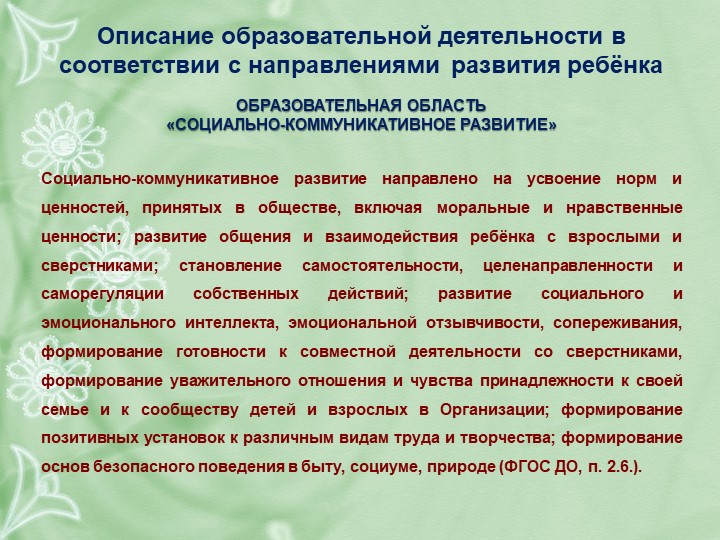 Описание образовательной деятельности в соответствии с направлениями развития ребёнка

ОБРАЗОВАТЕЛЬНАЯ ОБЛАСТЬ
«СОЦИАЛЬНО-КОММУНИКАТИВНОЕ РАЗВИТИЕ»

Социально-коммуникативное развитие направлено на усвоение норм и ценностей, принятых в обществе, включая моральные и нравственные ценности; развитие общения и взаимодействия ребёнка с взрослыми и сверстниками; становление самостоятельности, целенаправленности и саморегуляции собственных действий; развитие социального и эмоционального интеллекта, эмоциональной отзывчивости, сопереживания, формирование готовности к совместной деятельности со сверстниками, формирование уважительного отношения и чувства принадлежности к своей семье и к сообществу детей и взрослых в Организации; формирование позитивных установок к различным видам труда и творчества; формирование основ безопасного поведения в быту, социуме, природе (ФГОС ДО, п. 2.6.).